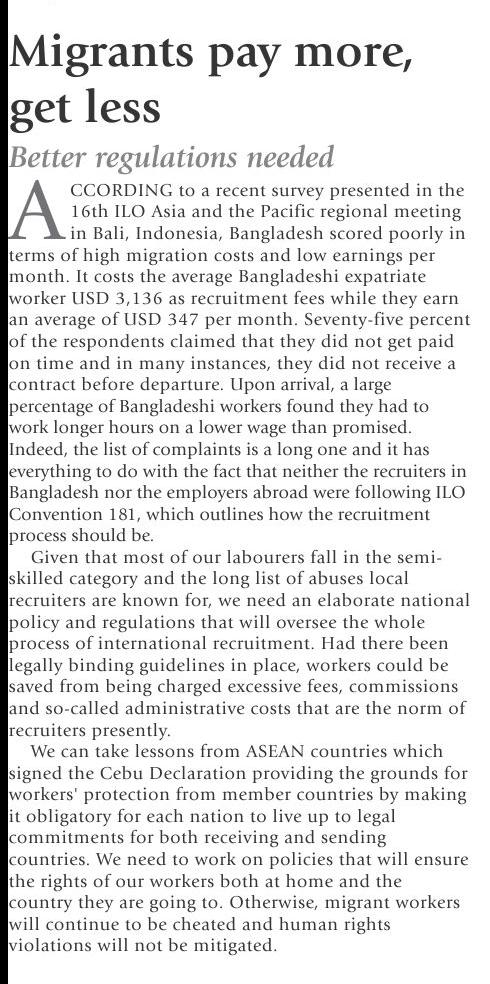 Migrants pay more, get less

Better regulations needed

ACCORDING to a recent survey presented in the 16th ILO Asia and the Pacific regional meeting in Bali, Indonesia, Bangladesh scored poorly in terms of high migration costs and low earnings per month. It costs the average Bangladeshi expatriate worker USD 3,136 as recruitment fees while they earn an average of USD 347 per month. Seventy-five percent of the respondents claimed that they did not get paid on time and in many instances, they did not receive a contract before departure. Upon arrival, a large percentage of Bangladeshi workers found they had to work longer hours on a lower wage than promised. Indeed, the list of complaints is a long one and it has everything to do with the fact that neither the recruiters in Bangladesh nor the employers abroad were following ILO Convention 181, which outlines how the recruitment process should be.

Given that most of our labourers fall in the semi-skilled category and the long list of abuses local recruiters are known for, we need an elaborate national policy and regulations that will oversee the whole process of international recruitment. Had there been legally binding guidelines in place, workers could be saved from being charged excessive fees, commissions and so-called administrative costs that are the norm of recruiters presently.

We can take lessons from ASEAN countries which signed the Cebu Declaration providing the grounds for workers' protection from member countries by making it obligatory for each nation to live up to legal commitments for both receiving and sending countries. We need to work on policies that will ensure the rights of our workers both at home and the country they are going to. Otherwise, migrant workers will continue to be cheated and human rights violations will not be mitigated.